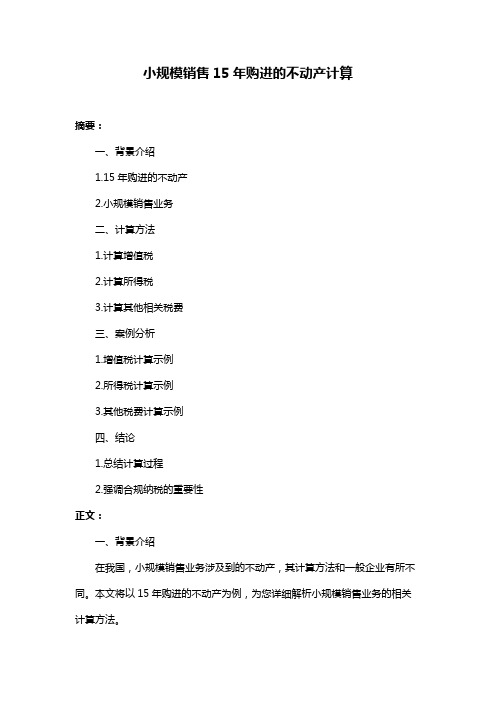 小规模销售 15 年购进的不动产计算

摘要：

一、背景介绍

1.15 年购进的不动产

2.小规模销售业务

二、计算方法

1.计算增值税

2.计算所得税

3.计算其他相关税费

三、案例分析

1.增值税计算示例

2.所得税计算示例

3.其他税费计算示例

四、结论

1.总结计算过程

2.强调合规纳税的重要性

正文：

一、背景介绍

在我国，小规模销售业务涉及到的不动产，其计算方法和一般企业有所不同。本文将以 15 年购进的不动产为例，为您详细解析小规模销售业务的相关计算方法。